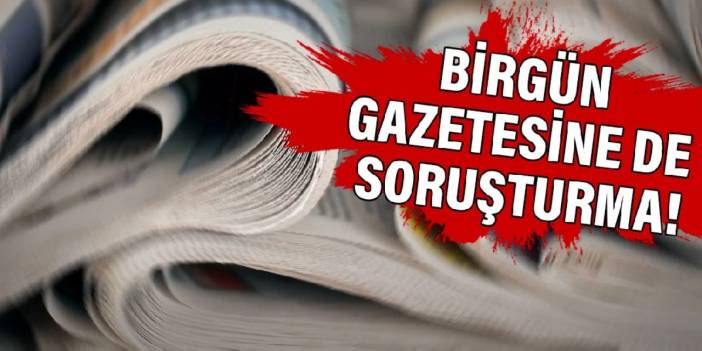 BİRGÜN GAZETESİNE DE SORUŞTURMA!